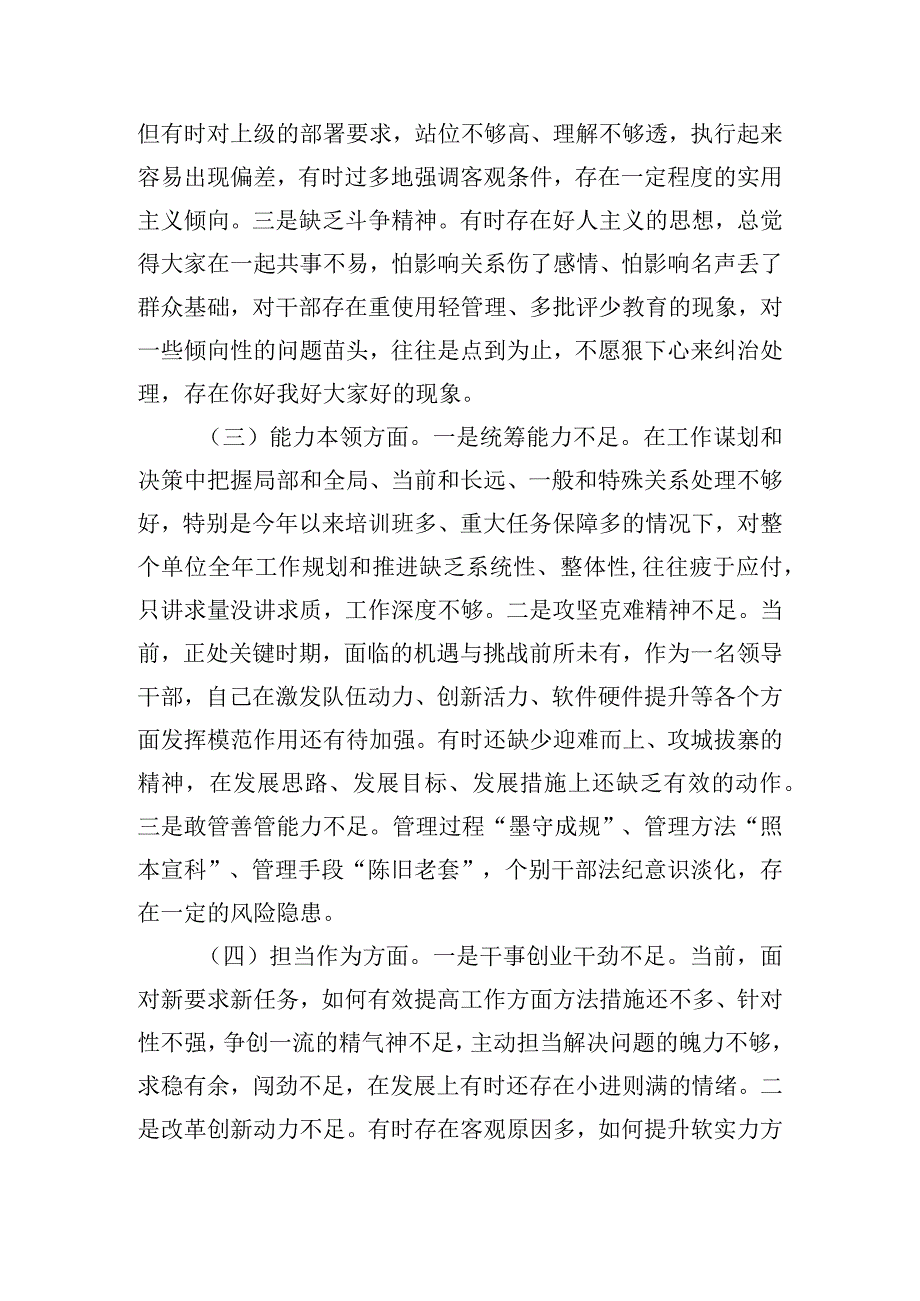 但有时对上级的部署要求，站位不够高、理解不够透，执行起来容易出现偏差，有时过多地强调客观条件，存在一定程度的实用主义倾向。三是缺乏斗争精神。有时存在好人主义的思想，总觉得大家在一起共事不易，怕影响关系伤了感情、怕影响名声丢了群众基础，对干部存在重使用轻管理、多批评少教育的现象，对一些倾向性的问题苗头，往往是点到为止，不愿狠下心来纠治处理，存在你好我好大家好的现象。

（三）能力本领方面。一是统筹能力不足。在工作谋划和决策中把握局部和全局、当前和长远、一般和特殊关系处理不够好，特别是今年以来培训班多、重大任务保障多的情况下，对整个单位全年工作规划和推进缺乏系统性、整体性,往往疲于应付，只讲求量没讲求质，工作深度不够。二是攻坚克难精神不足。当前，正处关键时期，面临的机遇与挑战前所未有，作为一名领导干部，自己在激发队伍动力、创新活力、软件硬件提升等各个方面发挥模范作用还有待加强。有时还缺少迎难而上、攻城拔寨的精神，在发展思路、发展目标、发展措施上还缺乏有效的动作。三是敢管善管能力不足。管理过程“墨守成规”、管理方法“照本宣科”、管理手段“陈旧老套”，个别干部法纪意识淡化，存在一定的风险隐患。

（四）担当作为方面。一是干事创业干劲不足。当前，面对新要求新任务，如何有效提高工作方面方法措施还不多、针对性不强，争创一流的精气神不足，主动担当解决问题的魄力不够，求稳有余，闯劲不足，在发展上有时还存在小进则满的情绪。二是改革创新动力不足。有时存在客观原因多，如何提升软实力方